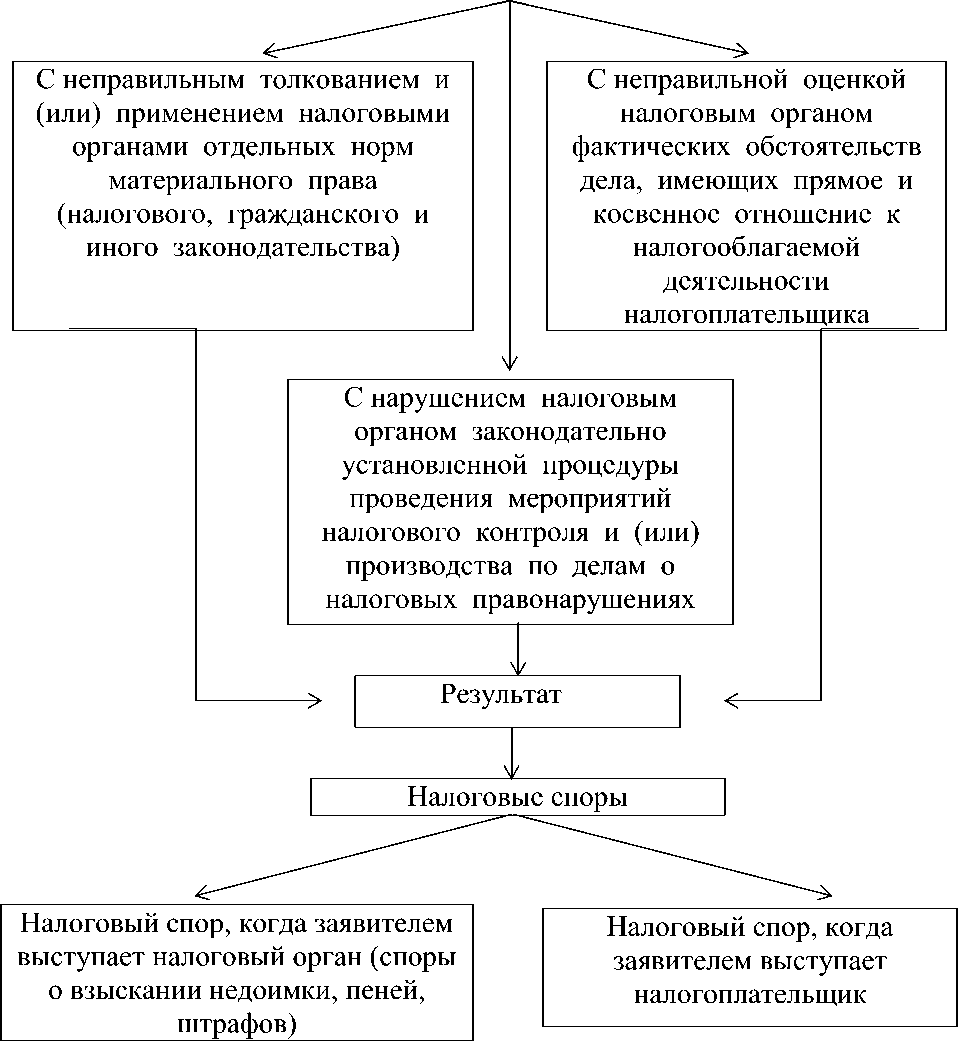 С неправильным толкованием и (или) применением налоговыми органами отдельных норм материального права (налогового, гражданского и иного законодательства)

С неправильной оценкой налоговым органом фактических обстоятельств дела, имеющих прямое и косвенное отношение к налогооблагаемой деятельности налогоплательщика

С нарушением налоговым органом законодательно установленной процедуры проведения мероприятий налогового контроля и (или) производства по делам о налоговых правонарушениях

Результат

Налоговые споры

Налоговый спор, когда заявителем выступает налоговый орган (споры о взыскании недоимки, пеней, штрафов)

Налоговый спор, когда заявителем выступает налогоплательщик